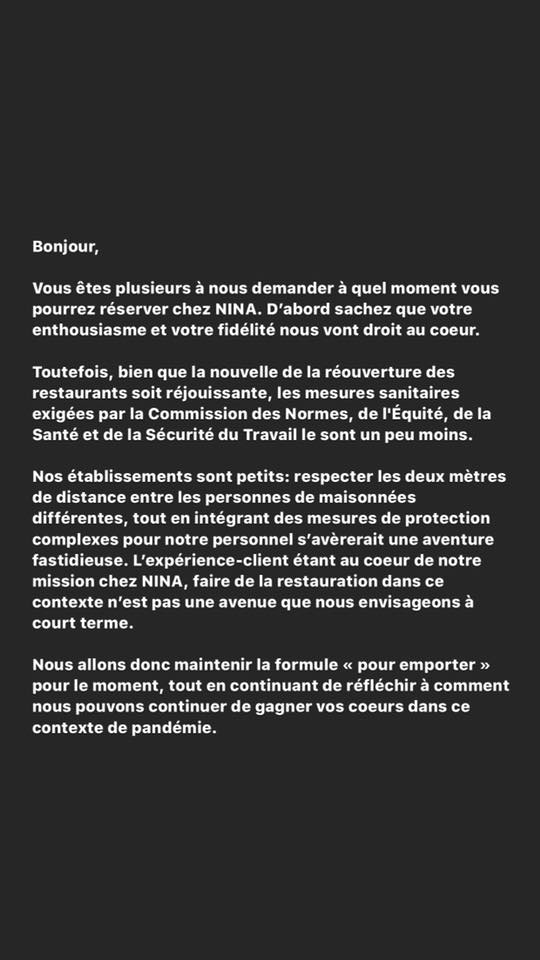 Bonjour,

Vous êtes plusieurs à nous demander à quel moment vous pourrez réserver chez NINA. D'abord sachez que votre enthousiasme et votre fidélité nous vont droit au coeur.

Toutefois, bien que la nouvelle de la réouverture des restaurants soit réjouissante, les mesures sanitaires exigées par la Commission des Normes, de l'Équité, de la Santé et de la Sécurité du Travail le sont un peu moins.

Nos établissements sont petits: respecter les deux mètres de distance entre les personnes de maisonnées différentes, tout en intégrant des mesures de protection complexes pour notre personnel s'avèrerait une aventure fastidieuse. L'expérience-client étant au coeur de notre mission chez NINA, faire de la restauration dans ce contexte n'est pas une avenue que nous envisageons à court terme.

Nous allons donc maintenir la formule « pour emporter » pour le moment, tout en continuant de réfléchir à comment nous pouvons continuer de gagner vos coeurs dans ce contexte de pandémie.